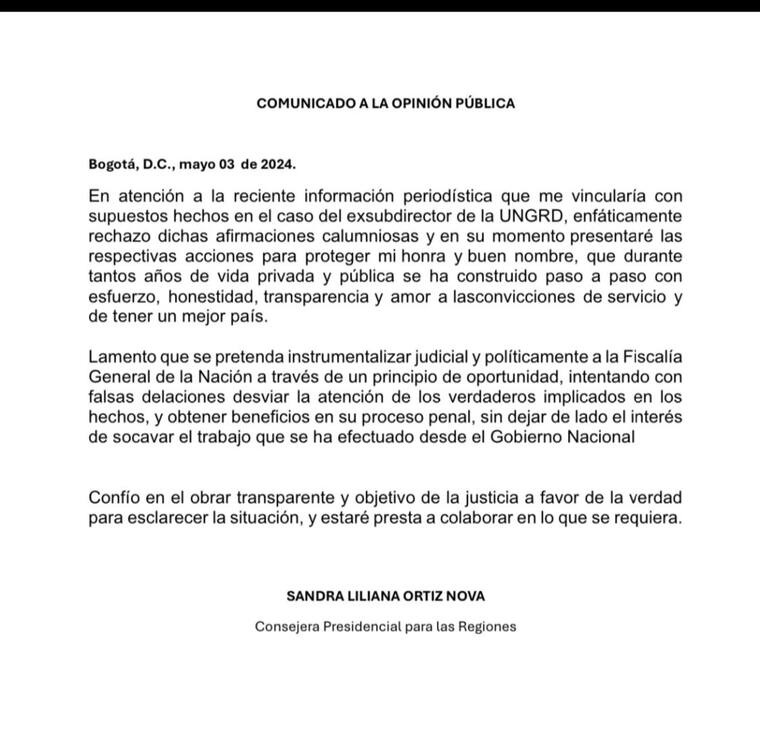 COMUNICADO A LA OPINIÓN PÚBLICA

Bogotá, D.C., mayo 03 de 2024.

En atención a la reciente información periodística que me vincularía con supuestos hechos en el caso del exsubdirector de la UNGRD, enfáticamente rechazo dichas afirmaciones calumniosas y en su momento presentaré las respectivas acciones para proteger mi honra y buen nombre, que durante tantos años de vida privada y pública se ha construido paso a paso con esfuerzo, honestidad, transparencia y amor a lasconvicciones de servicio y de tener un mejor país.

Lamento que se pretenda instrumentalizar judicial y políticamente a la Fiscalía General de la Nación a través de un principio de oportunidad, intentando con falsas delaciones desviar la atención de los verdaderos implicados en los hechos, y obtener beneficios en su proceso penal, sin dejar de lado el interés de socavar el trabajo que se ha efectuado desde el Gobierno Nacional

Confío en el obrar transparente y objetivo de la justicia a favor de la verdad para esclarecer la situación, y estaré presta a colaborar en lo que se requiera.

SANDRA LILIANA ORTIZ NOVA

Consejera Presidencial para las Regiones